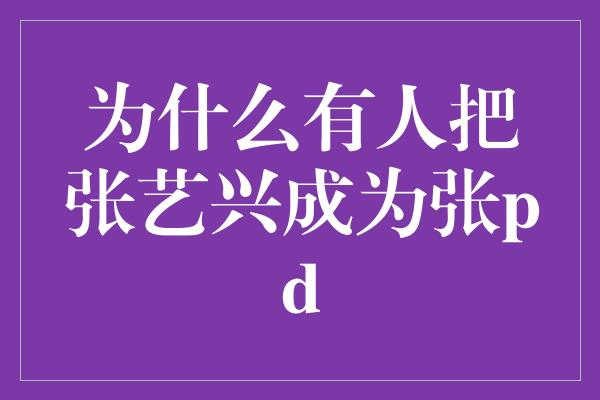 为什么有人把张艺兴成为张pd